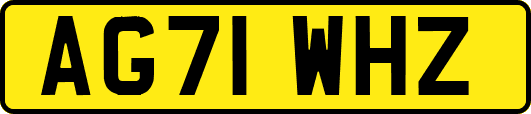 AG71 WHZ